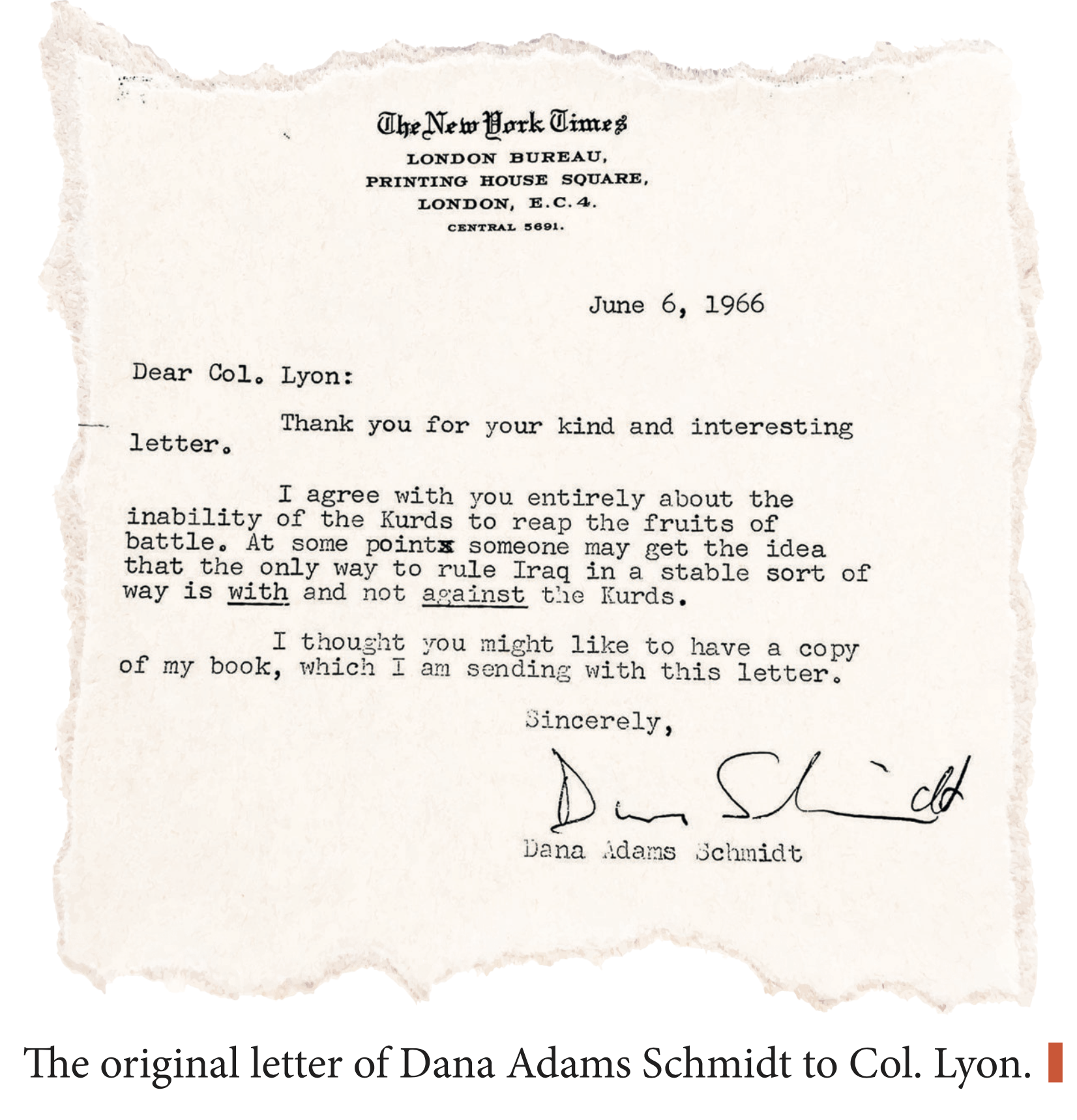 The New York Times
LONDON BUREAU,
PRINTING HOUSE SQUARE,
LONDON, E.C.4.
CENTRAL 5691.

June 6, 1966

Dear Col. Lyon:

Thank you for your kind and interesting letter.

I agree with you entirely about the inability of the Kurds to reap the fruits of battle. At some pointx someone may get the idea that the only way to rule Iraq in a stable sort of way is with and not against the Kurds.

I thought you might like to have a copy of my book, which I am sending with this letter.

Sincerely,

Dana Schmidt

Dana Adams Schmidt

The original letter of Dana Adams Schmidt to Col. Lyon.